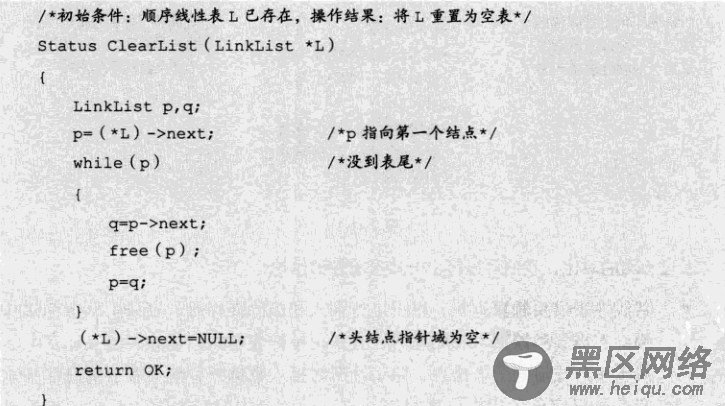 /*初始条件：顺序线性表 L 已存在，操作结果：将 L 重置为空表*/
Status ClearList（LinkList *L）
{
LinkList p,q;
p=（*L）->next; /*p 指向第一个结点*/
while（p） /*没到表尾*/
{
q=p->next;
free（p）;
p=q;
}
（*L）->next=NULL; /*头结点指针域为空*/
return OK;
}

黑区网络
www.heiqu.com